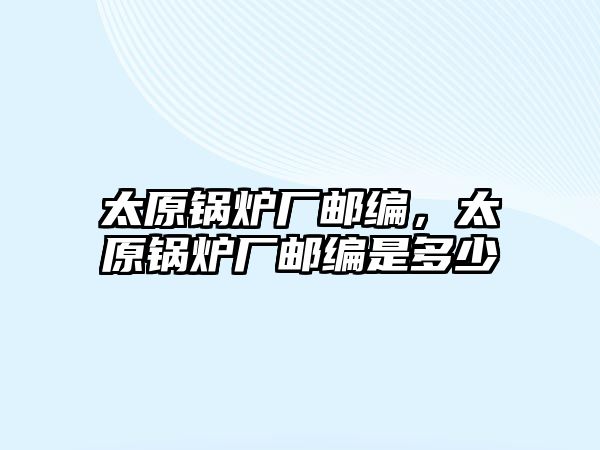 太原锅炉厂邮编，太原锅炉厂邮编是多少